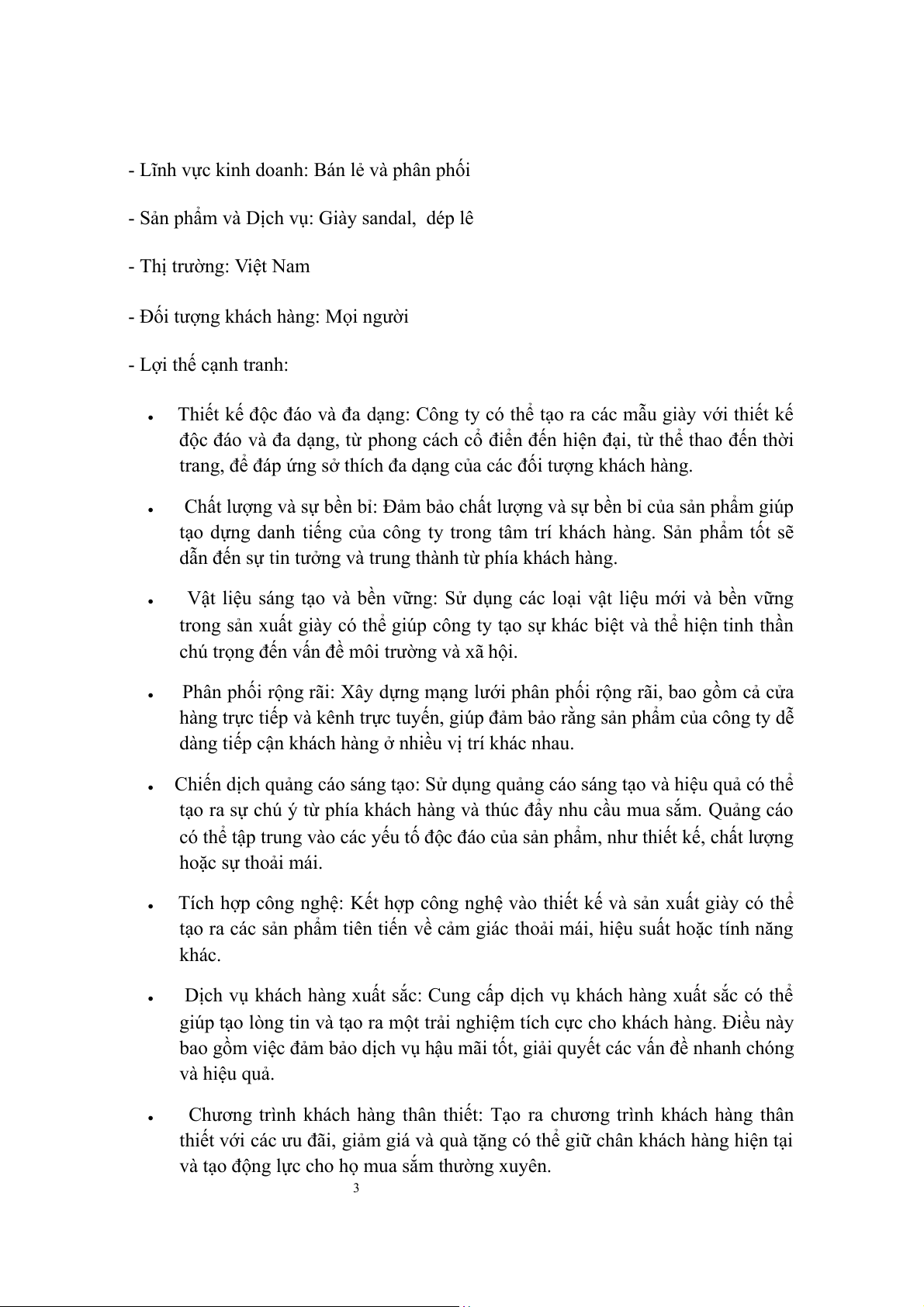 - Lĩnh vực kinh doanh: Bán lẻ và phân phối

- Sản phẩm và Dịch vụ: Giày sandal,  dép lê

- Thị trường: Việt Nam

- Đối tượng khách hàng: Mọi người

- Lợi thế cạnh tranh:

• Thiết kế độc đáo và đa dạng: Công ty có thể tạo ra các mẫu giày với thiết kế độc đáo và đa dạng, từ phong cách cổ điển đến hiện đại, từ thể thao đến thời trang, để đáp ứng sở thích đa dạng của các đối tượng khách hàng.

• Chất lượng và sự bền bỉ: Đảm bảo chất lượng và sự bền bỉ của sản phẩm giúp tạo dựng danh tiếng của công ty trong tâm trí khách hàng. Sản phẩm tốt sẽ dẫn đến sự tin tưởng và trung thành từ phía khách hàng.

• Vật liệu sáng tạo và bền vững: Sử dụng các loại vật liệu mới và bền vững trong sản xuất giày có thể giúp công ty tạo sự khác biệt và thể hiện tinh thần chú trọng đến vấn đề môi trường và xã hội.

• Phân phối rộng rãi: Xây dựng mạng lưới phân phối rộng rãi, bao gồm cả cửa hàng trực tiếp và kênh trực tuyến, giúp đảm bảo rằng sản phẩm của công ty dễ dàng tiếp cận khách hàng ở nhiều vị trí khác nhau.

• Chiến dịch quảng cáo sáng tạo: Sử dụng quảng cáo sáng tạo và hiệu quả có thể tạo ra sự chú ý từ phía khách hàng và thúc đẩy nhu cầu mua sắm. Quảng cáo có thể tập trung vào các yếu tố độc đáo của sản phẩm, như thiết kế, chất lượng hoặc sự thoải mái.

• Tích hợp công nghệ: Kết hợp công nghệ vào thiết kế và sản xuất giày có thể tạo ra các sản phẩm tiên tiến về cảm giác thoải mái, hiệu suất hoặc tính năng khác.

• Dịch vụ khách hàng xuất sắc: Cung cấp dịch vụ khách hàng xuất sắc có thể giúp tạo lòng tin và tạo ra một trải nghiệm tích cực cho khách hàng. Điều này bao gồm việc đảm bảo dịch vụ hậu mãi tốt, giải quyết các vấn đề nhanh chóng và hiệu quả.

• Chương trình khách hàng thân thiết: Tạo ra chương trình khách hàng thân thiết với các ưu đãi, giảm giá và quà tặng có thể giữ chân khách hàng hiện tại và tạo động lực cho họ mua sắm thường xuyên.

3